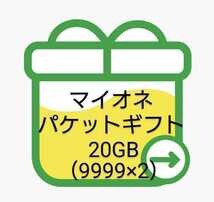 マイオネ
パケットギフト
20GB
(9999×2)